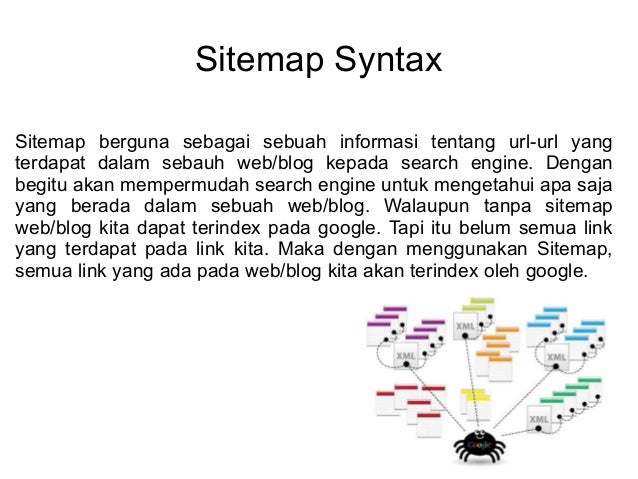 Sitemap Syntax

Sitemap berguna sebagai sebuah informasi tentang url-url yang terdapat dalam sebauh web/blog kepada search engine. Dengan begitu akan mempermudah search engine untuk mengetahui apa saja yang berada dalam sebuah web/blog. Walaupun tanpa sitemap web/blog kita dapat terindex pada google. Tapi itu belum semua link yang terdapat pada link kita. Maka dengan menggunakan Sitemap, semua link yang ada pada web/blog kita akan terindex oleh google.

XML
XML
XML
XML
Google